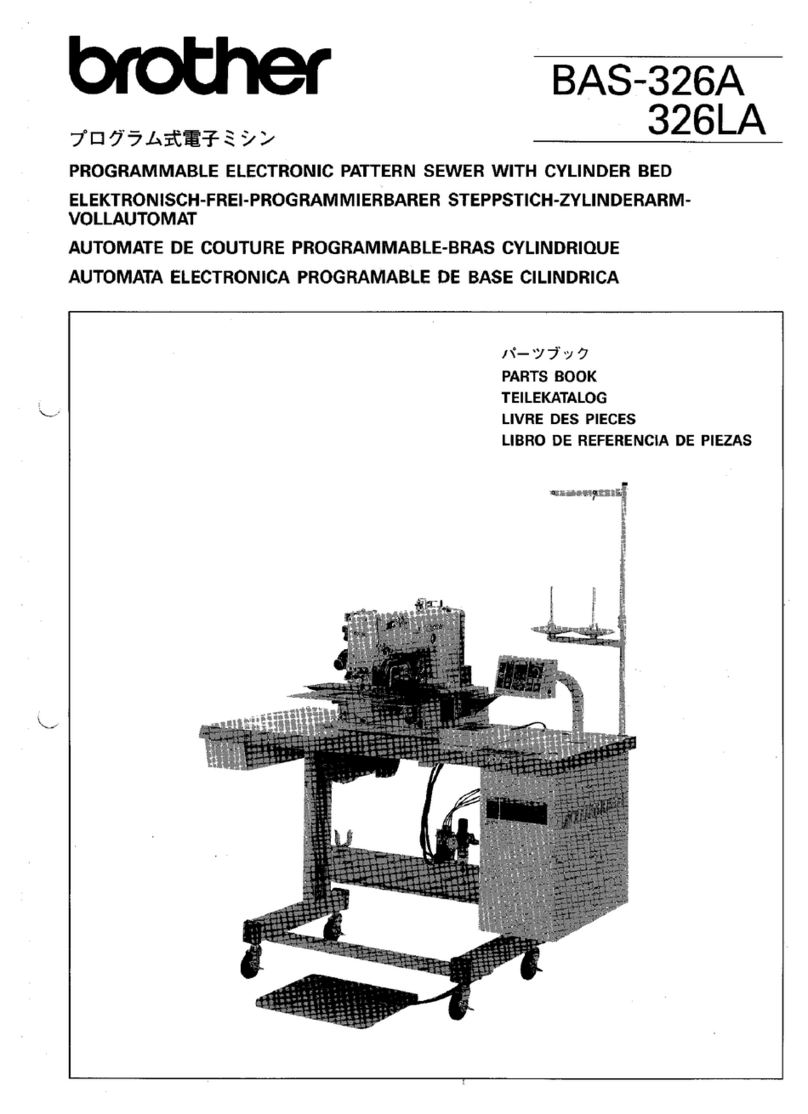 brother

BAS-326A
326LA

プログラム式電子ミシン

PROGRAMMABLE ELECTRONIC PATTERN SEWER WITH CYLINDER BED

ELEKTRONISCH-FREI-PROGRAMMIERBARER STEPPSTICH-ZYLINDERARM-VOLLAUTOMAT

AUTOMATE DE COUTURE PROGRAMMABLE-BRAS CYLINDRIQUE

AUTOMATA ELECTRONICA PROGRAMABLE DE BASE CILINDRICA

パーツブック
PARTS BOOK
TEILEKATALOG
LIVRE DES PIECES
LIBRO DE REFERENCIA DE PIEZAS